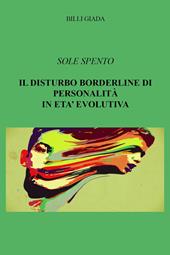 BILLI GIADA

SOLE SPENTO

IL DISTURBO BORDERLINE DI PERSONALITÀ IN ETA' EVOLUTIVA